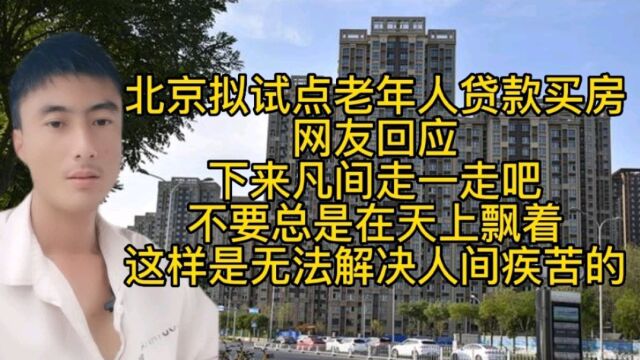 北京拟试点老年人贷款买房
网友回应
下来凡间走一走吧
不要总是在天上飘着
这样是无法解决人间疾苦的